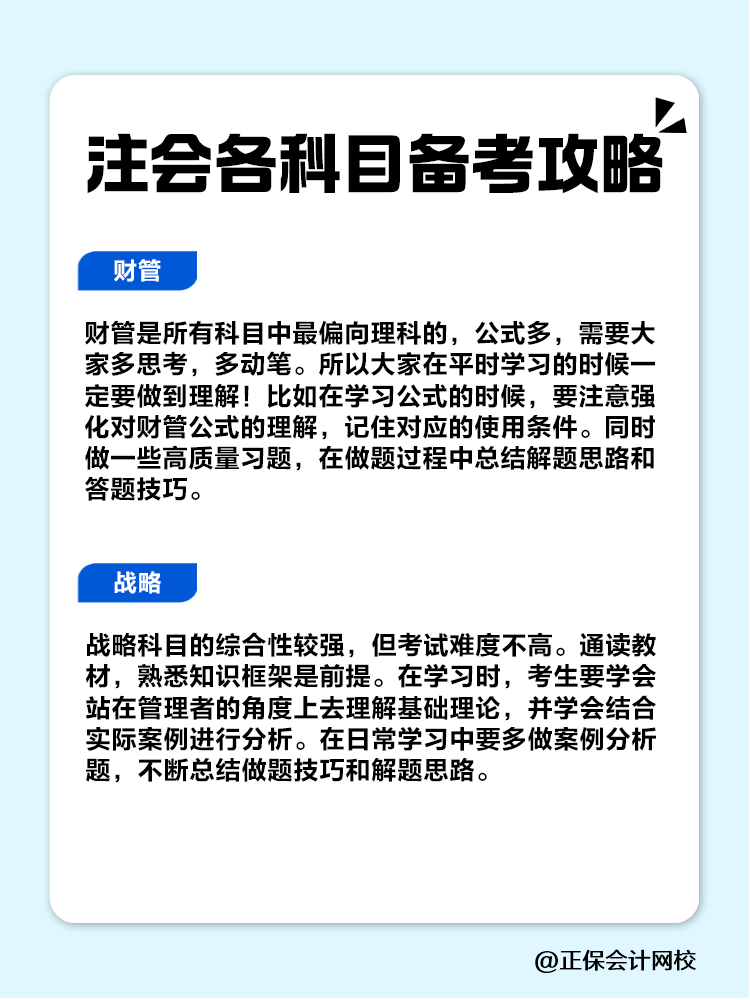 注会各科目备考攻略

财管

财管是所有科目中最偏向理科的，公式多，需要大家多思考，多动笔。所以大家在平时学习的时候一定要做到理解！比如在学习公式的时候，要注意强化对财管公式的理解，记住对应的使用条件。同时做一些高质量习题，在做题过程中总结解题思路和答题技巧。

战略

战略科目的综合性较强，但考试难度不高。通读教材，熟悉知识框架是前提。在学习时，考生要学会站在管理者的角度上去理解基础理论，并学会结合实际案例进行分析。在日常学习中要多做案例分析题，不断总结做题技巧和解题思路。

@正保会计网校